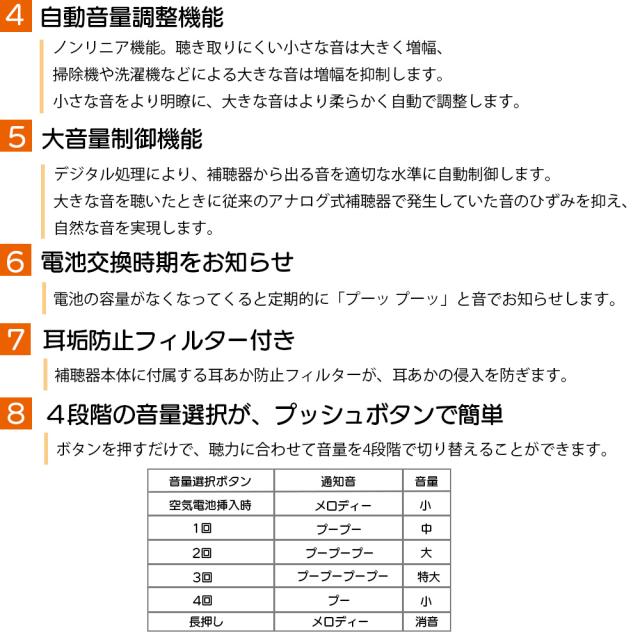 4 自動音量調整機能

ノンリニア機能。聴き取りにくい小さな音は大きく増幅、掃除機や洗濯機などによる大きな音は増幅を抑制します。小さな音をより明瞭に、大きな音はより柔らかく自動で調整します。

5 大音量制御機能

デジタル処理により、補聴器から出る音を適切な水準に自動制御します。大きな音を聴いたときに従来のアナログ式補聴器で発生していた音のひずみを抑え、自然な音を実現します。

6 電池交換時期をお知らせ

電池の容量がなくなってくると定期的に「プーッ プーッ」と音でお知らせします。

7 耳垢防止フィルター付き

補聴器本体に付属する耳あか防止フィルターが、耳あかの侵入を防ぎます。

8 ４段階の音量選択が、プッシュボタンで簡単

ボタンを押すだけで、聴力に合わせて音量を4段階で切り替えることができます。

| 音量選択ボタン | 通知音 | 音量 |
|---|---|---|
| 空気電池挿入時 | メロディー | 小 |
| 1回 | プープー | 中 |
| 2回 | プープープー | 大 |
| 3回 | プープープープー | 特大 |
| 4回 | プー | 小 |
| 長押し | メロディー | 消音 |